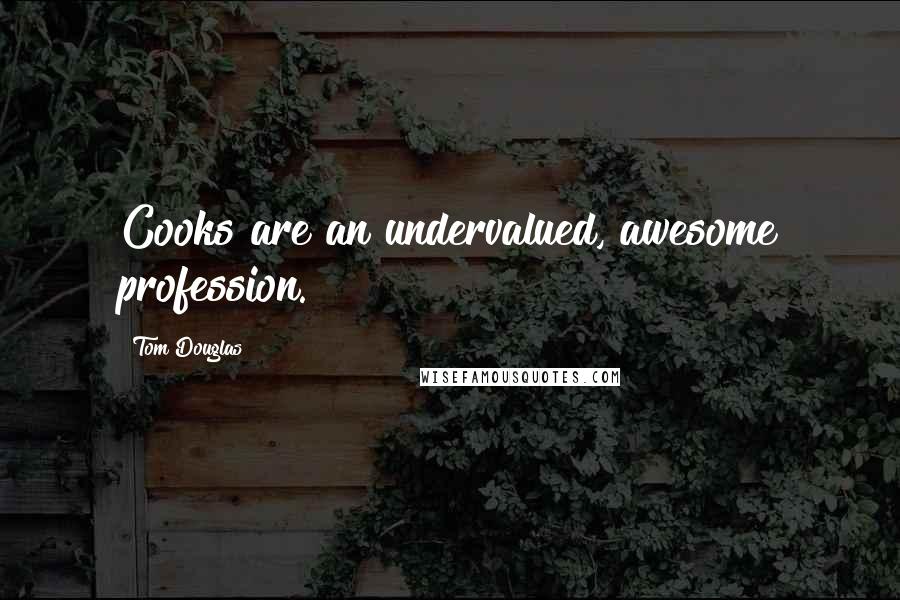 Cooks are an undervalued, awesome profession.

Tom Douglas

WISEFAMOUSQUOTES.COM